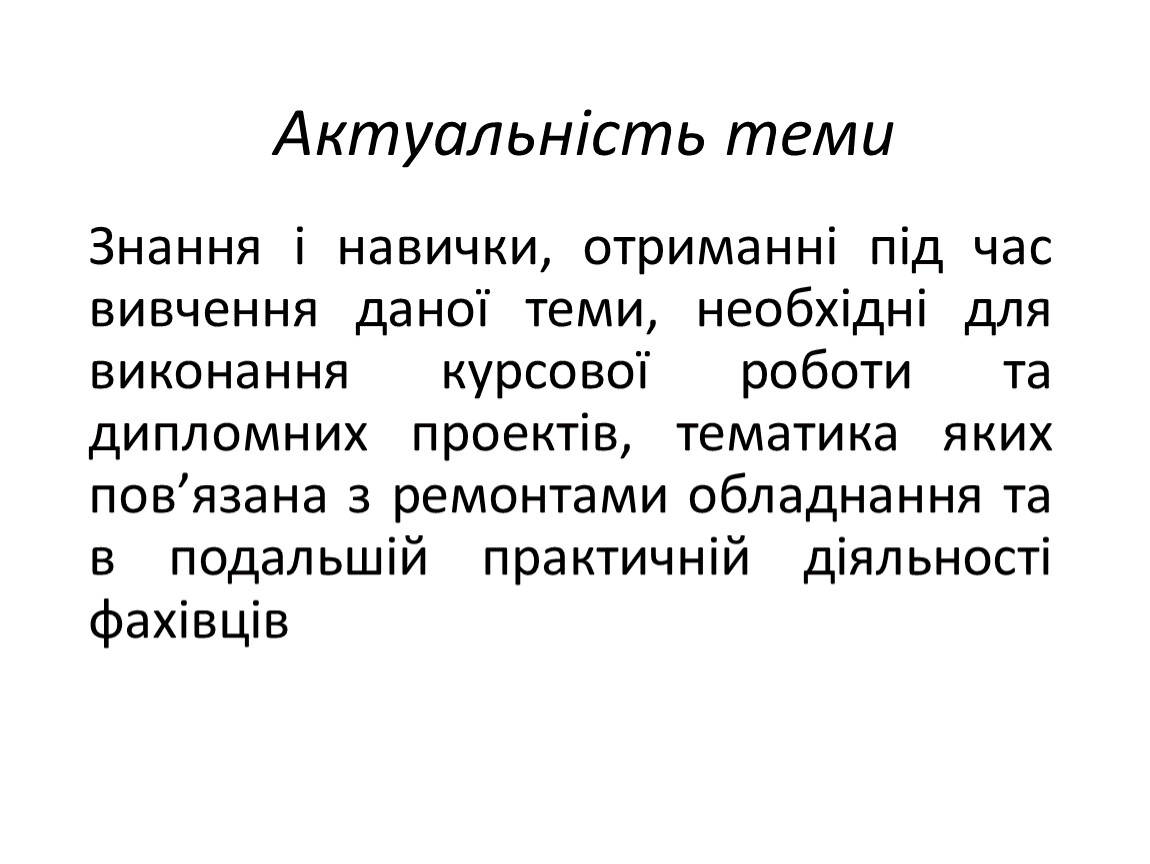 Актуальність теми

Знання і навички, отриманні під час вивчення даної теми, необхідні для виконання курсової роботи та дипломних проектів, тематика яких пов’язана з ремонтами обладнання та в подальшій практичній діяльності фахівців